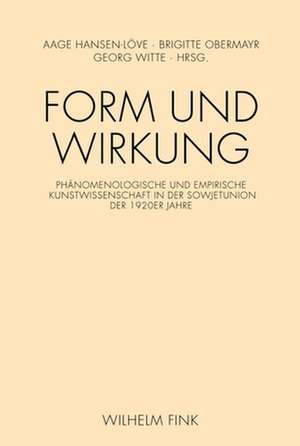 AAGE HANSEN-LÖVE · BRIGITTE OBERMAYR
GEORG WITTE · HRSG.

FORM UND WIRKUNG

PHÄNOMENOLOGISCHE UND EMPIRISCHE KUNSTWISSENSCHAFT IN DER SOWJETUNION DER 1920ER JAHRE

WILHELM FINK